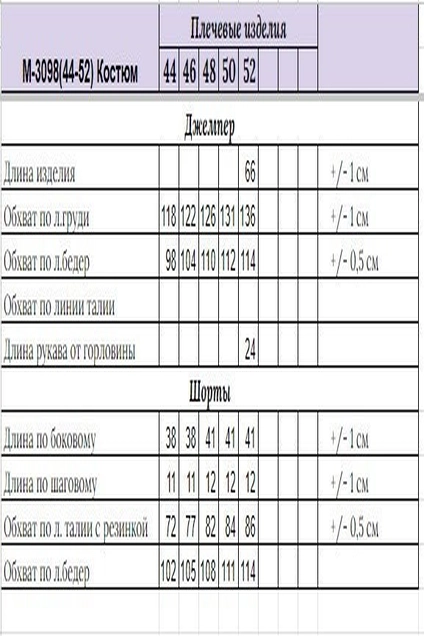 | М-3098(44-52) Костюм | Плечевые изделия | | | | | | | | |
|---|---|---|---|---|---|---|---|---|---|
| | 44 | 46 | 48 | 50 | 52 | | | | |
| Джемпер | | | | | | | | | |
| Длина изделия | | | | | 66 | | | | +/- 1 см |
| Обхват по л.груди | 118 | 122 | 126 | 131 | 136 | | | | +/- 1 см |
| Обхват по л.бедер | 98 | 104 | 110 | 112 | 114 | | | | +/- 0,5 см |
| Обхват по линии талии | | | | | | | | | |
| Длина рукава от горловины | | | | | 24 | | | | |
| Шорты | | | | | | | | | |
| Длина по боковому | 38 | 38 | 41 | 41 | 41 | | | | +/- 1 см |
| Длина по шаговому | 11 | 11 | 12 | 12 | 12 | | | | +/- 1 см |
| Обхват по л. талии с резинкой | 72 | 77 | 82 | 84 | 86 | | | | +/- 0,5 см |
| Обхват по л.бедер | 102 | 105 | 108 | 111 | 114 | | | | |